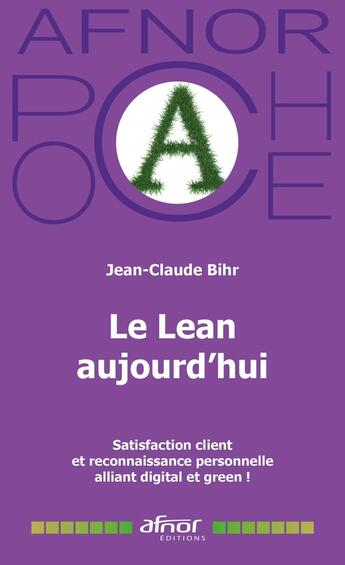 AFNOR
POCHE

A

Jean-Claude Bihr

Le Lean aujourd'hui

Satisfaction client et reconnaissance personnelle alliant digital et green !

afnor
ÉDITIONS